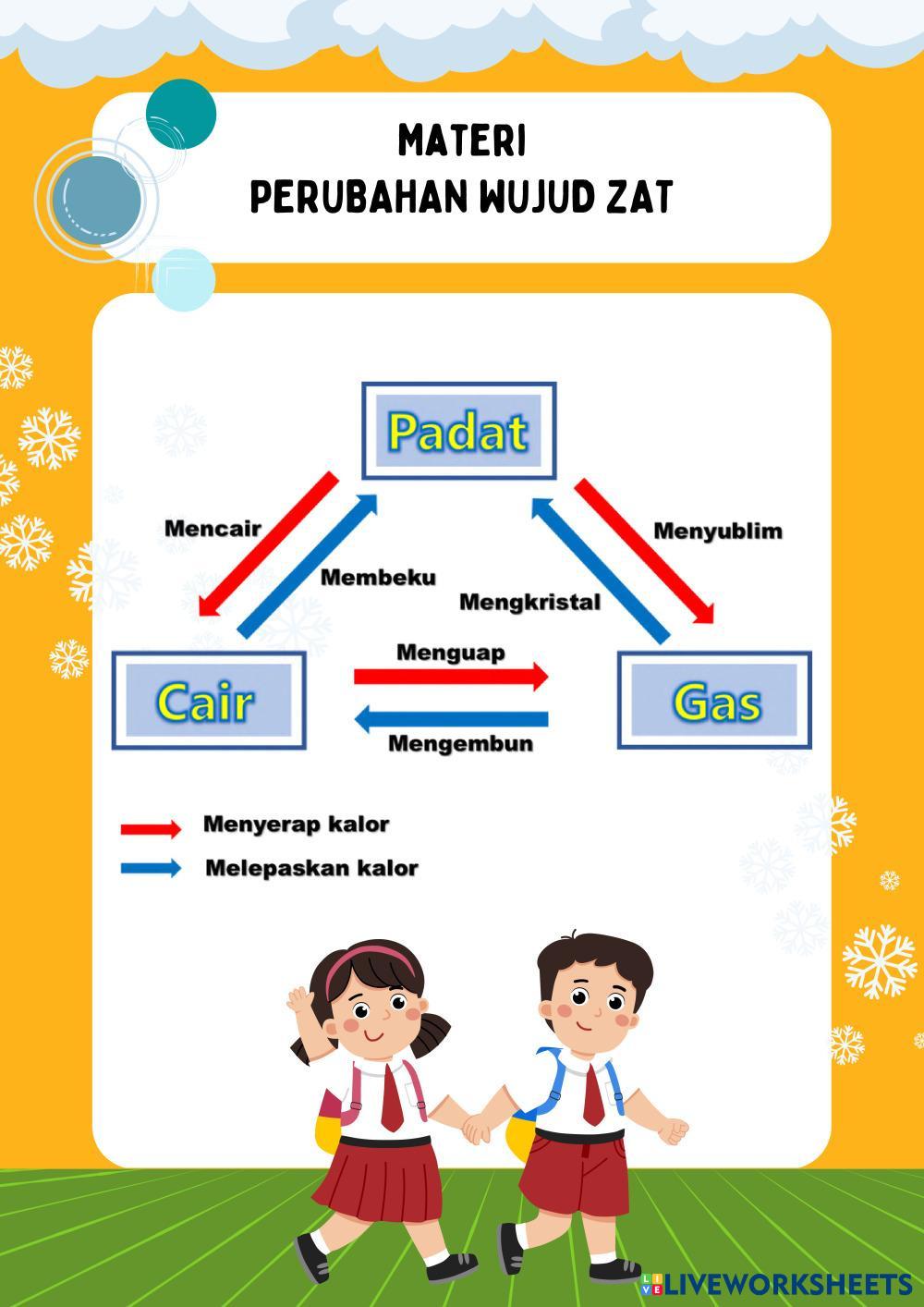 MATERI
PERUBAHAN WUJUD ZAT

Padat

Mencair

Membeku

Mengkristal

Menyublim

Cair

Menguap

Mengembun

Gas

Menyerap kalor

Melepaskan kalor

LIVEWORKSHEETS